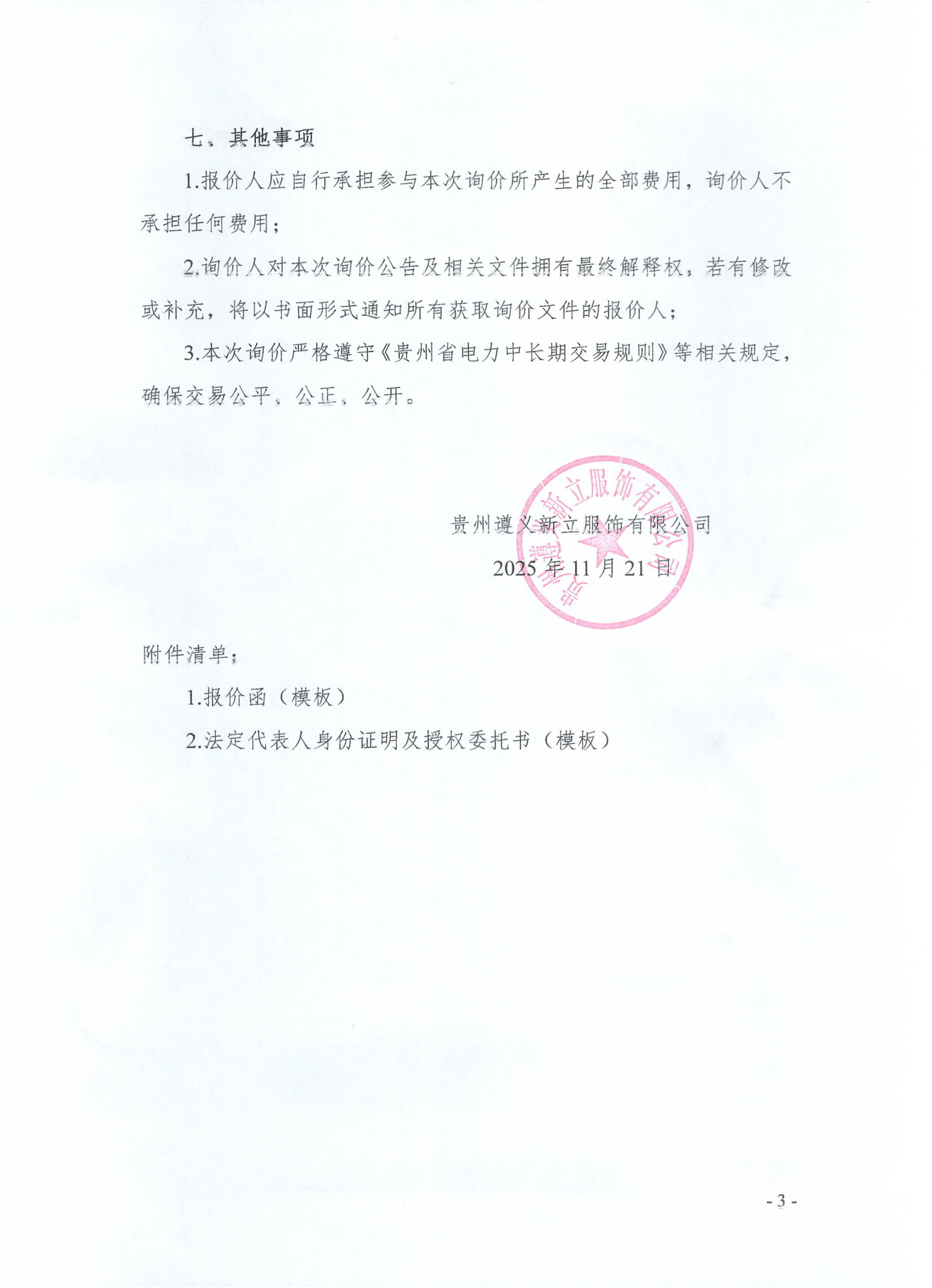 七、其他事项

1.报价人应自行承担参与本次询价所产生的全部费用，询价人不承担任何费用；

2.询价人对本次询价公告及相关文件拥有最终解释权，若有修改或补充，将以书面形式通知所有获取询价文件的报价人；

3.本次询价严格遵守《贵州省电力中长期交易规则》等相关规定，确保交易公平、公正、公开。

贵州遵义新立服饰有限公司

2025 年 11 月 21 日

贵州遵义新立服饰有限公司

附件清单：

1.报价函（模板）

2.法定代表人身份证明及授权委托书（模板）

- 3 -